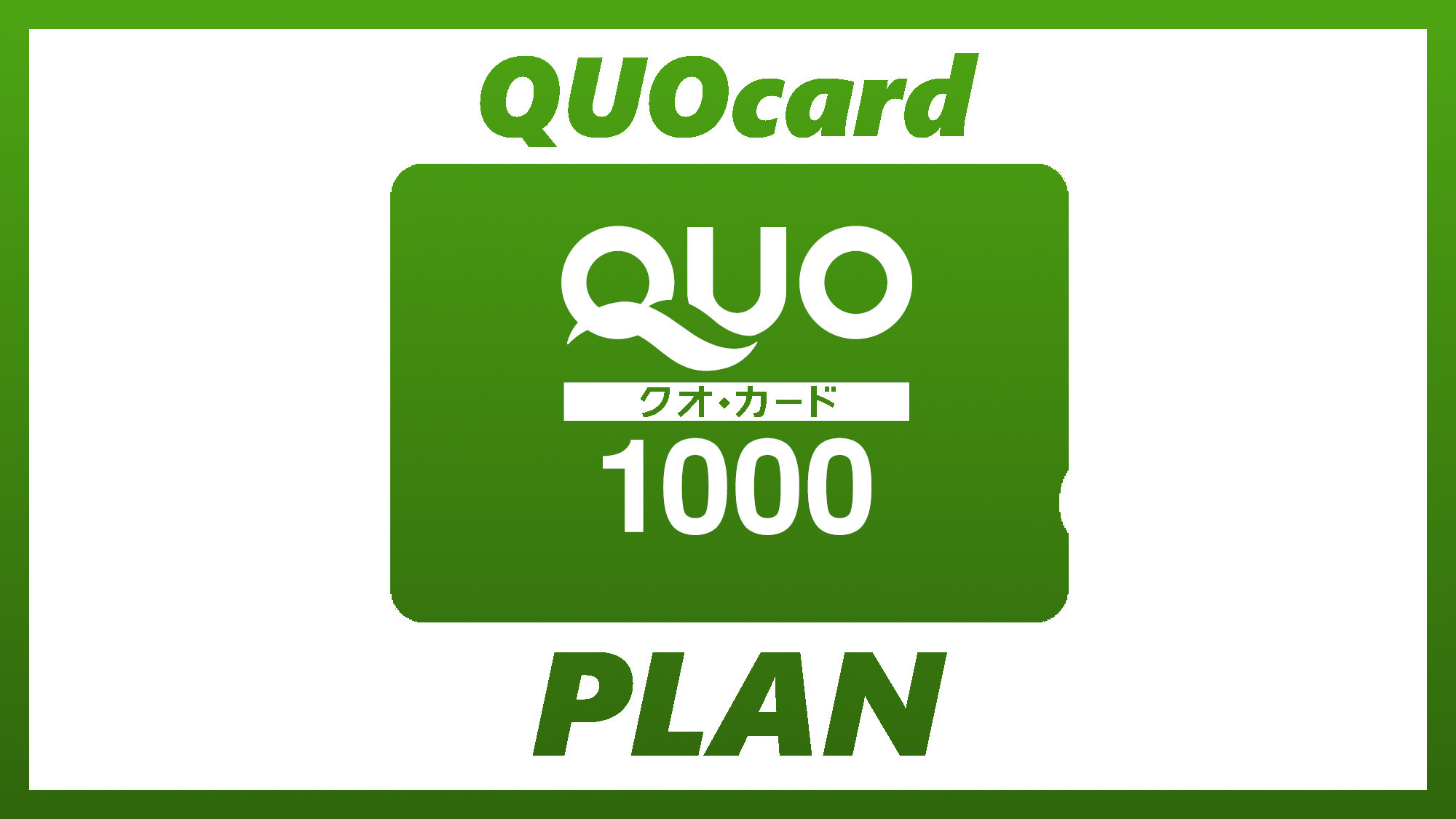 QUOcard

QUO

クオ・カード

1000

PLAN